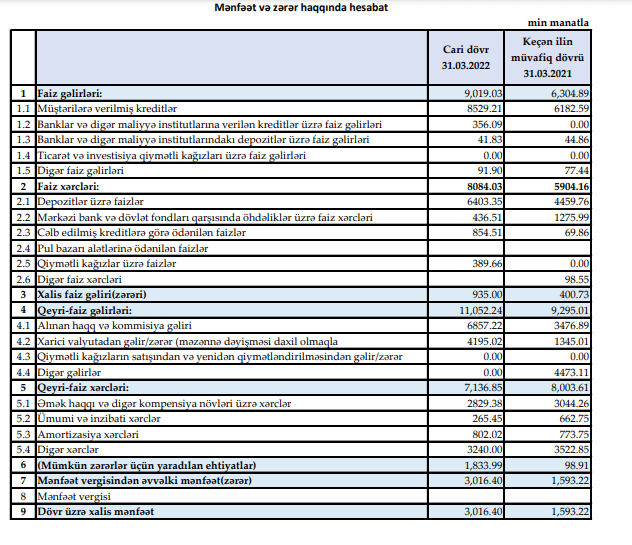 Mənfəət və zərər haqqında hesabat

min manatla

|  |  | Cari dövr 31.03.2022 | Keçən ilin müvafiq dövrü 31.03.2021 |
|---|---|---|---|
| 1 | Faiz gəlirləri: | 9,019.03 | 6,304.89 |
| 1.1 | Müştərilərə verilmiş kreditlər | 8529.21 | 6182.59 |
| 1.2 | Banklar və digər maliyyə institutlarına verilən kreditlər üzrə faiz gəlirləri | 356.09 | 0.00 |
| 1.3 | Banklar və digər maliyyə institutlarındakı depozitlər üzrə faiz gəlirləri | 41.83 | 44.86 |
| 1.4 | Ticarət və investisiya qiymətli kağızları üzrə faiz gəlirləri | 0.00 | 0.00 |
| 1.5 | Digər faiz gəlirləri | 91.90 | 77.44 |
| 2 | Faiz xərcləri: | 8084.03 | 5904.16 |
| 2.1 | Depozitlər üzrə faizlər | 6403.35 | 4459.76 |
| 2.2 | Mərkəzi bank və dövlət fondları qarşısında öhdəliklər üzrə faiz xərcləri | 436.51 | 1275.99 |
| 2.3 | Cəlb edilmiş kreditlərə görə ödənilən faizlər | 854.51 | 69.86 |
| 2.4 | Pul bazarı alətlərinə ödənilən faizlər |  |  |
| 2.5 | Qiymətli kağızlar üzrə faizlər | 389.66 | 0.00 |
| 2.6 | Digər faiz xərcləri |  | 98.55 |
| 3 | Xalis faiz gəliri(zərəri) | 935.00 | 400.73 |
| 4 | Qeyri-faiz gəlirləri: | 11,052.24 | 9,295.01 |
| 4.1 | Alınan haqq və kommisiya gəliri | 6857.22 | 3476.89 |
| 4.2 | Xarici valyutadan gəlir/zərər (məzənnə dəyişməsi daxil olmaqla | 4195.02 | 1345.01 |
| 4.3 | Qiymətli kağızların satışından və yenidən qiymətləndirilməsindən gəlir/zərər | 0.00 | 0.00 |
| 4.4 | Digər gəlirlər | 0.00 | 4473.11 |
| 5 | Qeyri-faiz xərcləri: | 7,136.85 | 8,003.61 |
| 5.1 | Əmək haqqı və digər kompensiya növləri üzrə xərclər | 2829.38 | 3044.26 |
| 5.2 | Ümumi və inzibati xərclər | 265.45 | 662.75 |
| 5.3 | Amortizasiya xərcləri | 802.02 | 773.75 |
| 5.4 | Digər xərclər | 3240.00 | 3522.85 |
| 6 | (Mümkün zərərlər üçün yaradılan ehtiyatlar) | 1,833.99 | 98.91 |
| 7 | Mənfəət vergisindən əvvəlki mənfəət(zərər) | 3,016.40 | 1,593.22 |
| 8 | Mənfəət vergisi |  |  |
| 9 | Dövr üzrə xalis mənfəət | 3,016.40 | 1,593.22 |